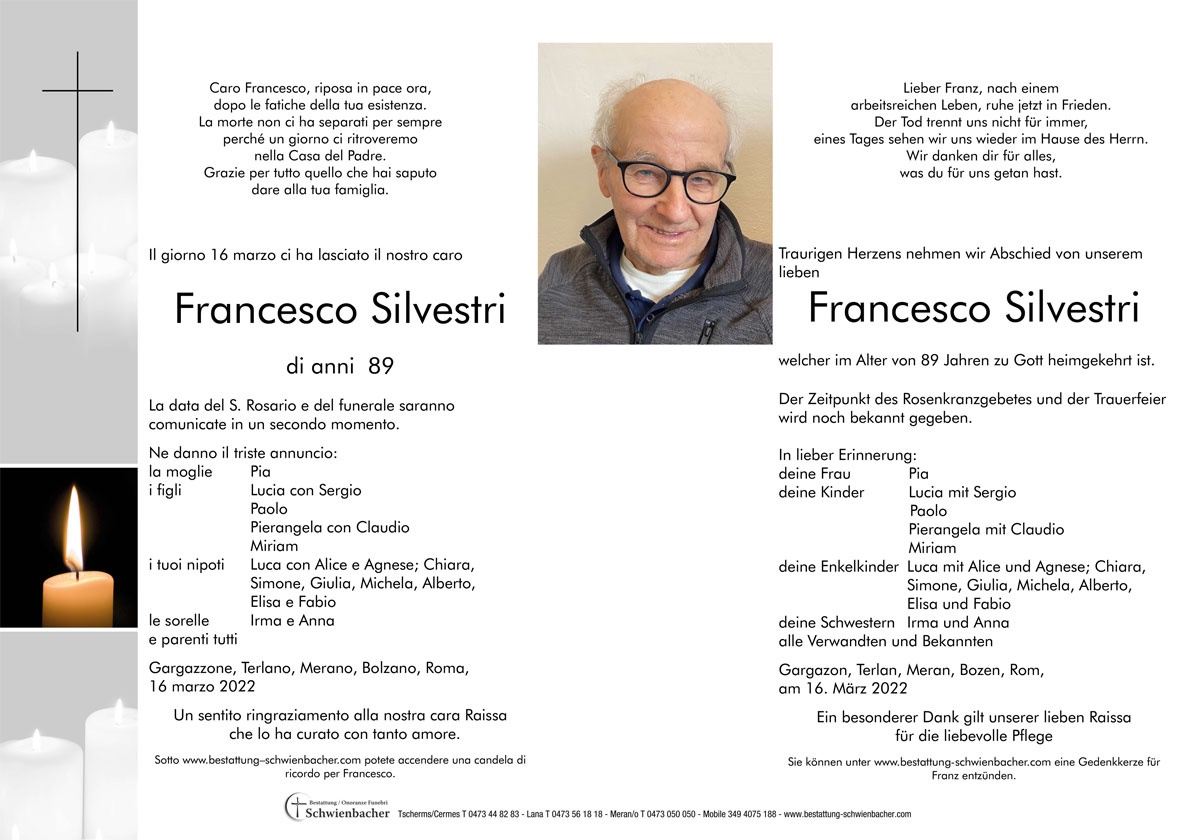 Caro Francesco, riposa in pace ora, dopo le fatiche della tua esistenza. La morte non ci ha separati per sempre perché un giorno ci ritroveremo nella Casa del Padre. Grazie per tutto quello che hai saputo dare alla tua famiglia.

Il giorno 16 marzo ci ha lasciato il nostro caro

Francesco Silvestri

di anni 89

La data del S. Rosario e del funerale saranno comunicate in un secondo momento.

Ne danno il triste annuncio:
la moglie Pia
i figli Lucia con Sergio
Paolo
Pierangela con Claudio
Miriam
i tuoi nipoti Luca con Alice e Agnese; Chiara, Simone, Giulia, Michela, Alberto, Elisa e Fabio
le sorelle Irma e Anna
e parenti tutti

Gargazzone, Terlano, Merano, Bolzano, Roma, 16 marzo 2022

Un sentito ringraziamento alla nostra cara Raissa che lo ha curato con tanto amore.

Sotto www.bestattung-schwienbacher.com potete accendere una candela di ricordo per Francesco.

Lieber Franz, nach einem arbeitsreichen Leben, ruhe jetzt in Frieden. Der Tod trennt uns nicht für immer, eines Tages sehen wir uns wieder im Hause des Herrn. Wir danken dir für alles, was du für uns getan hast.

Traurigen Herzens nehmen wir Abschied von unserem lieben

Francesco Silvestri

welcher im Alter von 89 Jahren zu Gott heimgekehrt ist.

Der Zeitpunkt des Rosenkranzgebetes und der Trauerfeier wird noch bekannt gegeben.

In lieber Erinnerung:
deine Frau Pia
deine Kinder Lucia mit Sergio
Paolo
Pierangela mit Claudio
Miriam
deine Enkelkinder Luca mit Alice und Agnese; Chiara, Simone, Giulia, Michela, Alberto, Elisa und Fabio
deine Schwestern Irma und Anna
alle Verwandten und Bekannten

Gargazon, Terlan, Meran, Bozen, Rom, am 16. März 2022

Ein besonderer Dank gilt unserer lieben Raissa für die liebevolle Pflege

Sie können unter www.bestattung-schwienbacher.com eine Gedenkkerze für Franz entzünden.

Bestattung / Onoranze Funebri Schwienbacher Tscherms/Cermes T 0473 44 82 83 - Lana T 0473 56 18 18 - Meran/o T 0473 050 050 - Mobile 349 4075 188 - www.bestattung-schwienbacher.com